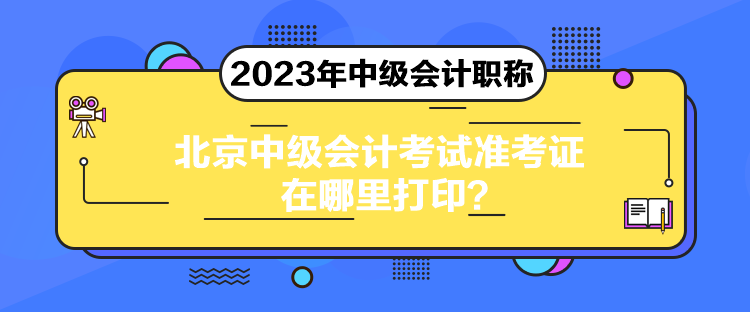 2023年中级会计职称

北京中级会计考试准考证在哪里打印?